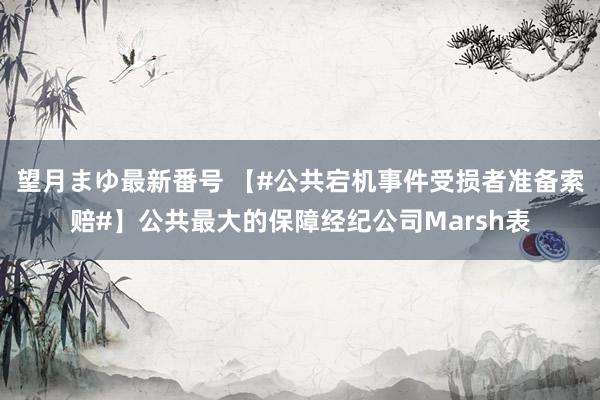 望月まゆ最新番号 【#公共宕机事件受损者准备索赔#】公共最大的保障经纪公司Marsh表